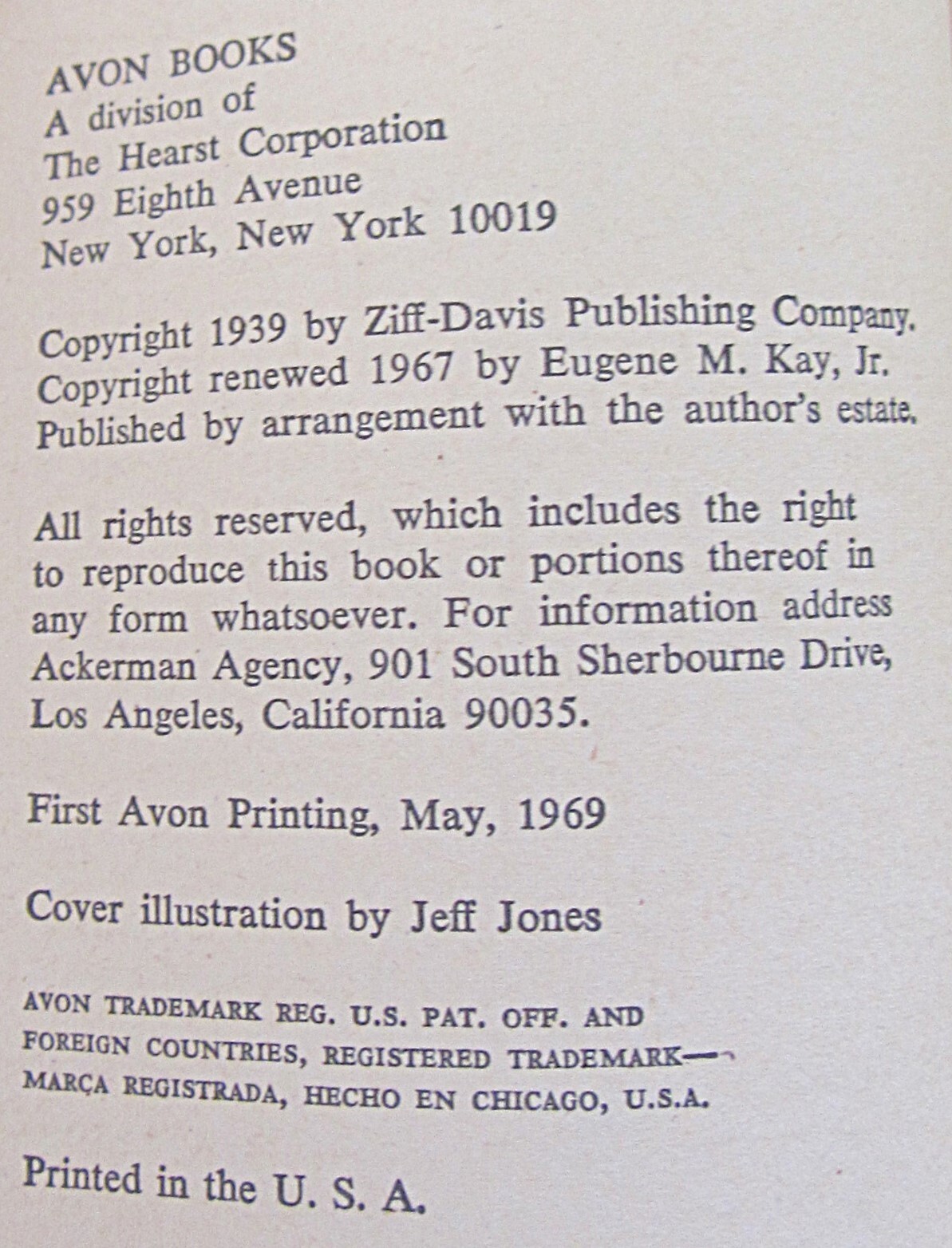 AVON BOOKS
A division of
The Hearst Corporation
959 Eighth Avenue
New York, New York 10019

Copyright 1939 by Ziff-Davis Publishing Company.
Copyright renewed 1967 by Eugene M. Kay, Jr.
Published by arrangement with the author's estate.

All rights reserved, which includes the right to reproduce this book or portions thereof in any form whatsoever. For information address Ackerman Agency, 901 South Sherbourne Drive, Los Angeles, California 90035.

First Avon Printing, May, 1969

Cover illustration by Jeff Jones

AVON TRADEMARK REG. U.S. PAT. OFF. AND FOREIGN COUNTRIES, REGISTERED TRADEMARK— MARÇA REGISTRADA, HECHO EN CHICAGO, U.S.A.

Printed in the U. S. A.